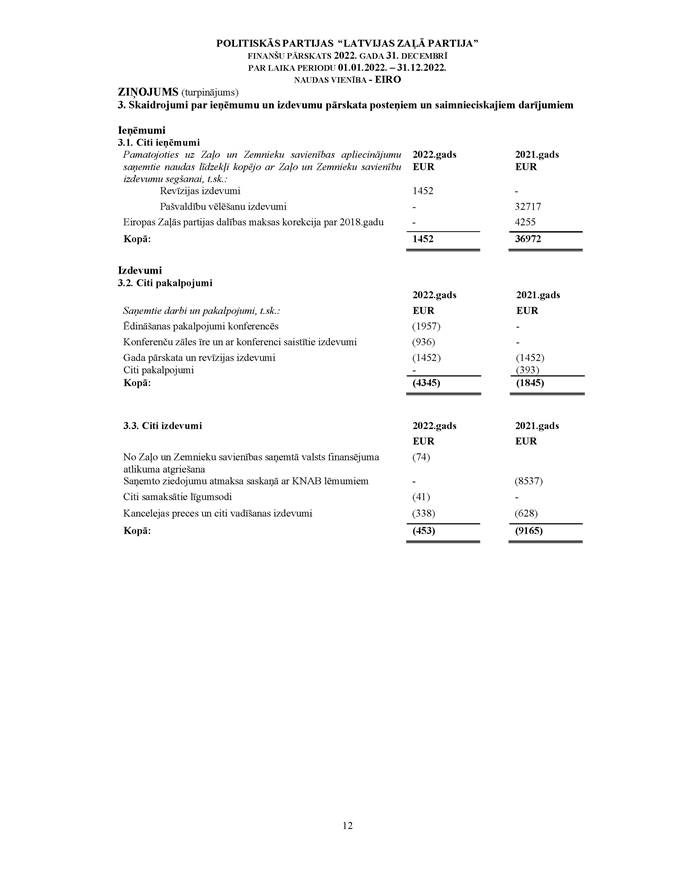 POLITISKĀS PARTIJAS "LATVIJAS ZAĻĀ PARTIJA"
FINANŠU PĀRSKATS 2022. GADA 31. DECEMBRĪ
PAR LAIKA PERIODU 01.01.2022. – 31.12.2022.
NAUDAS VIENĪBA - EIRO

ZIŅOJUMS (turpinājums)
3. Skaidrojumi par ieņēmumu un izdevumu pārskata posteņiem un saimnieciskajiem darījumiem

Ieņēmumi
3.1. Citi ieņēmumi

| Pamatojoties uz Zaļo un Zemnieku savienības apliecinājumu saņemtie naudas līdzekļi kopējo ar Zaļo un Zemnieku savienību izdevumu segšanai, t.sk.: | 2022.gads EUR | 2021.gads EUR |
|---|---|---|
| Revīzijas izdevumi | 1452 | - |
| Pašvaldību vēlēšanu izdevumi | - | 32717 |
| Eiropas Zaļās partijas dalības maksas korekcija par 2018.gadu | - | 4255 |
| Kopā: | 1452 | 36972 |

Izdevumi
3.2. Citi pakalpojumi

| | 2022.gads | 2021.gads |
|---|---|---|
| Saņemtie darbi un pakalpojumi, t.sk.: | EUR | EUR |
| Ēdināšanas pakalpojumi konferencēs | (1957) | - |
| Konferenču zāles īre un ar konferenci saistītie izdevumi | (936) | - |
| Gada pārskata un revīzijas izdevumi | (1452) | (1452) |
| Citi pakalpojumi | - | (393) |
| Kopā: | (4345) | (1845) |

| 3.3. Citi izdevumi | 2022.gads | 2021.gads |
|---|---|---|
| | EUR | EUR |
| No Zaļo un Zemnieku savienības saņemtā valsts finansējuma atlikuma atgriešana | (74) | |
| Saņemto ziedojumu atmaksa saskaņā ar KNAB lēmumiem | - | (8537) |
| Citi samaksātie līgumsodi | (41) | - |
| Kancelejas preces un citi vadīšanas izdevumi | (338) | (628) |
| Kopā: | (453) | (9165) |

12